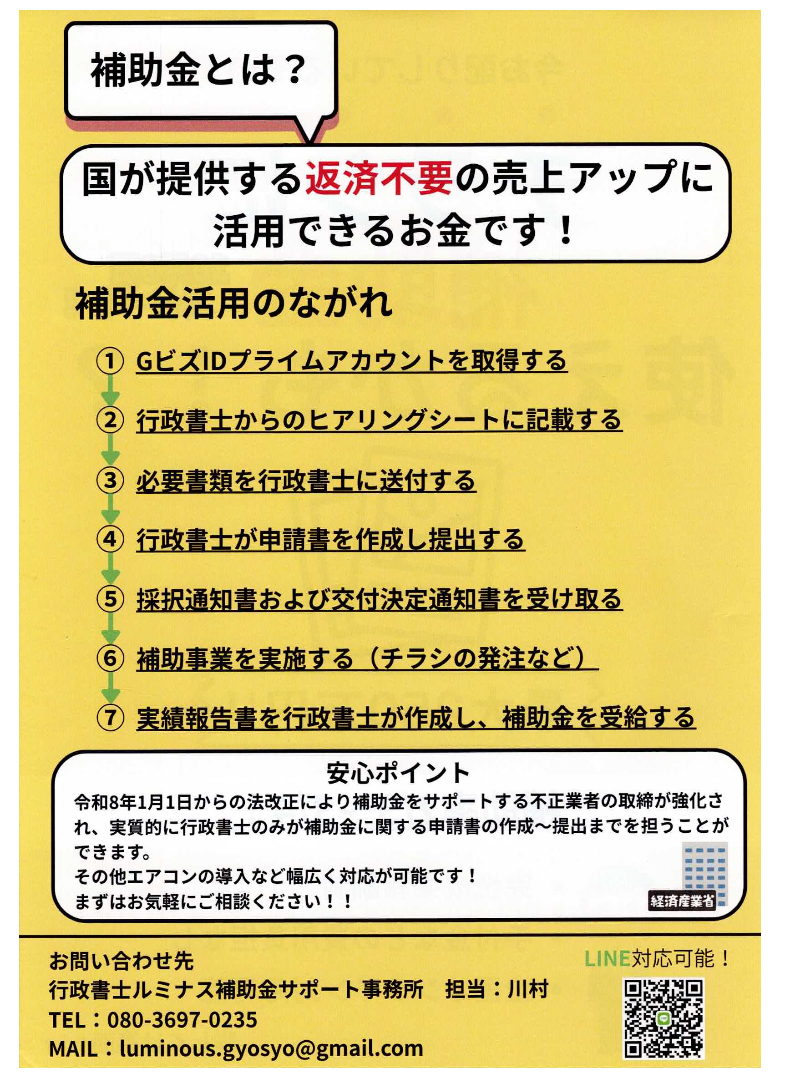 補助金とは？

国が提供する返済不要の売上アップに活用できるお金です！

補助金活用のながれ

① GビズIDプライムアカウントを取得する

② 行政書士からのヒアリングシートに記載する

③ 必要書類を行政書士に送付する

④ 行政書士が申請書を作成し提出する

⑤ 採択通知書および交付決定通知書を受け取る

⑥ 補助事業を実施する（チラシの発注など）

⑦ 実績報告書を行政書士が作成し、補助金を受給する

安心ポイント

令和8年1月1日からの法改正により補助金をサポートする不正業者の取締が強化され、実質的に行政書士のみが補助金に関する申請書の作成～提出までを担うことができます。
その他エアコンの導入など幅広く対応が可能です！
まずはお気軽にご相談ください！！

経済産業省

お問い合わせ先
行政書士ルミナス補助金サポート事務所 担当：川村
TEL：080-3697-0235
MAIL：luminous.gyosyo@gmail.com

LINE対応可能！